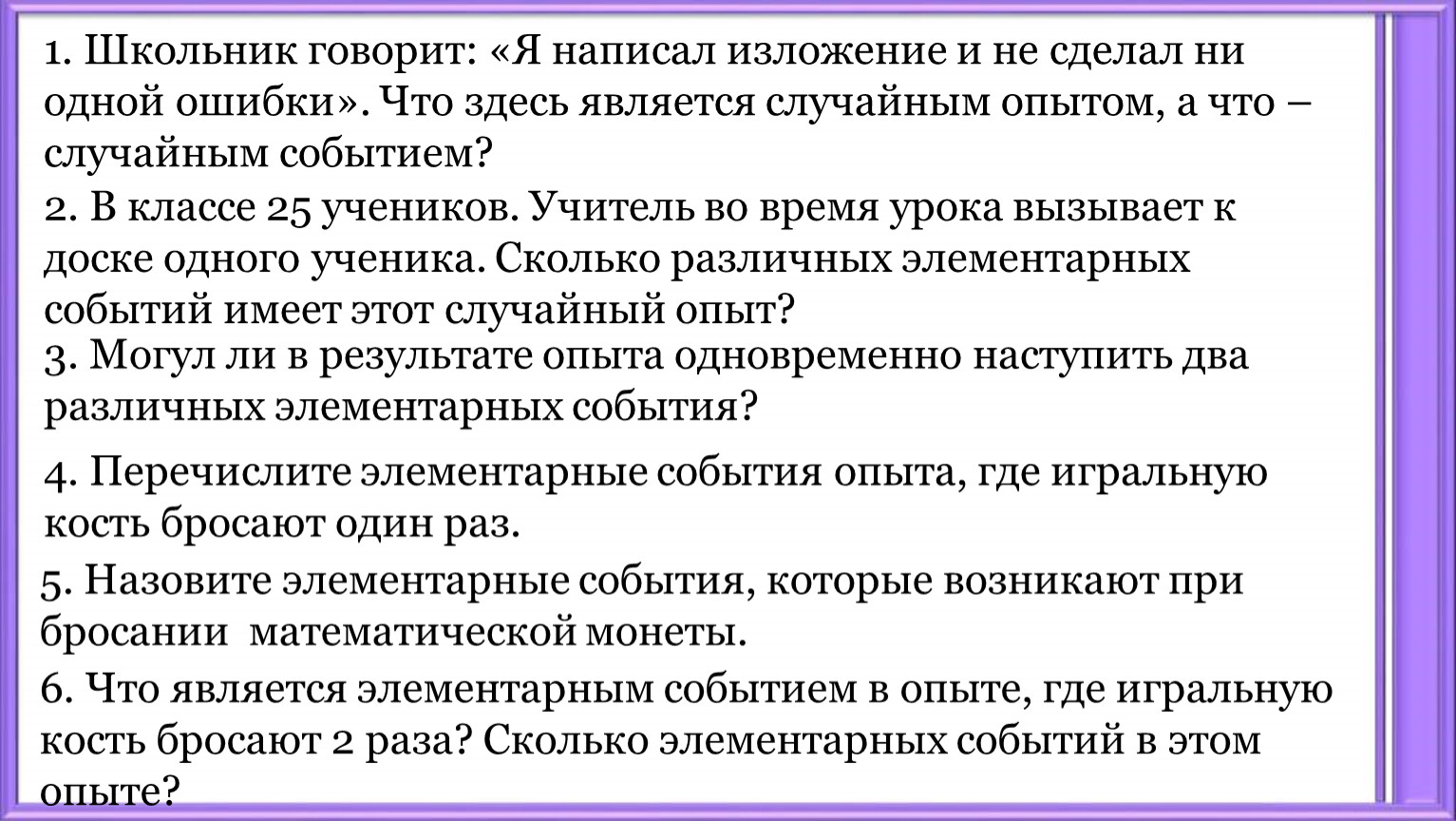 1. Школьник говорит: «Я написал изложение и не сделал ни одной ошибки». Что здесь является случайным опытом, а что – случайным событием?

2. В классе 25 учеников. Учитель во время урока вызывает к доске одного ученика. Сколько различных элементарных событий имеет этот случайный опыт?

3. Могул ли в результате опыта одновременно наступить два различных элементарных события?

4. Перечислите элементарные события опыта, где игральную кость бросают один раз.

5. Назовите элементарные события, которые возникают при бросании математической монеты.

6. Что является элементарным событием в опыте, где игральную кость бросают 2 раза? Сколько элементарных событий в этом опыте?